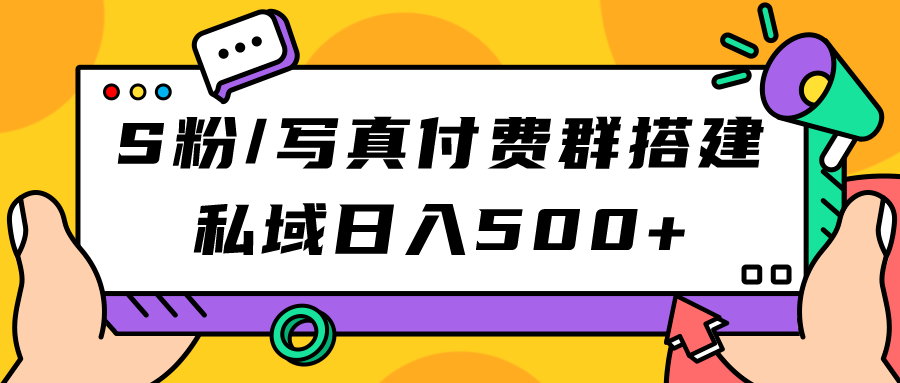 S粉/写真付费群搭建
私域日入500+